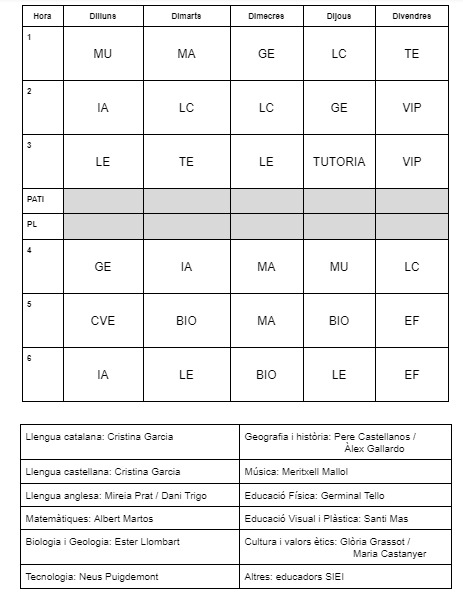 | Hora | Dilluns | Dimarts | Dimecres | Dijous | Divendres |
|---|---|---|---|---|---|
| 1 | MU | MA | GE | LC | TE |
| 2 | IA | LC | LC | GE | VIP |
| 3 | LE | TE | LE | TUTORIA | VIP |
| PATI | | | | | |
| PL | | | | | |
| 4 | GE | IA | MA | MU | LC |
| 5 | CVE | BIO | MA | BIO | EF |
| 6 | IA | LE | BIO | LE | EF |

| | |
|---|---|
| Llengua catalana: Cristina Garcia | Geografia i història: Pere Castellanos / Àlex Gallardo |
| Llengua castellana: Cristina Garcia | Música: Meritxell Mallol |
| Llengua anglesa: Mireia Prat / Dani Trigo | Educació Física: Germinal Tello |
| Matemàtiques: Albert Martos | Educació Visual i Plàstica: Santi Mas |
| Biologia i Geologia: Ester Llombart | Cultura i valors ètics: Glòria Grassot / Maria Castanyer |
| Tecnologia: Neus Puigdemont | Altres: educadors SIEI |